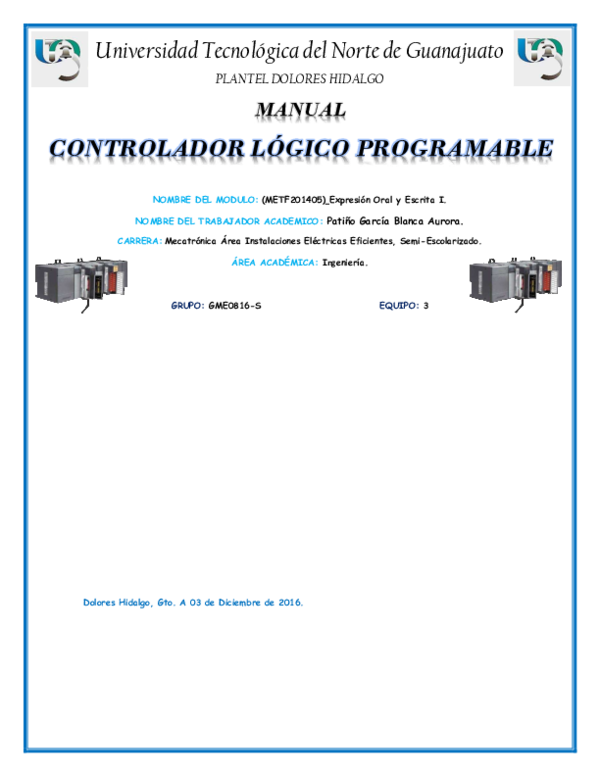 Universidad Tecnológica del Norte de Guanajuato

PLANTEL DOLORES HIDALGO

MANUAL

CONTROLADOR LÓGICO PROGRAMABLE

NOMBRE DEL MODULO: (METF201405)_Expresión Oral y Escrita I.

NOMBRE DEL TRABAJADOR ACADEMICO: Patiño García Blanca Aurora.

CARRERA: Mecatrónica Área Instalaciones Eléctricas Eficientes, Semi-Escolarizado.

ÁREA ACADÉMICA: Ingeniería.

GRUPO: GME0816-S

EQUIPO: 3

Dolores Hidalgo, Gto. A 03 de Diciembre de 2016.